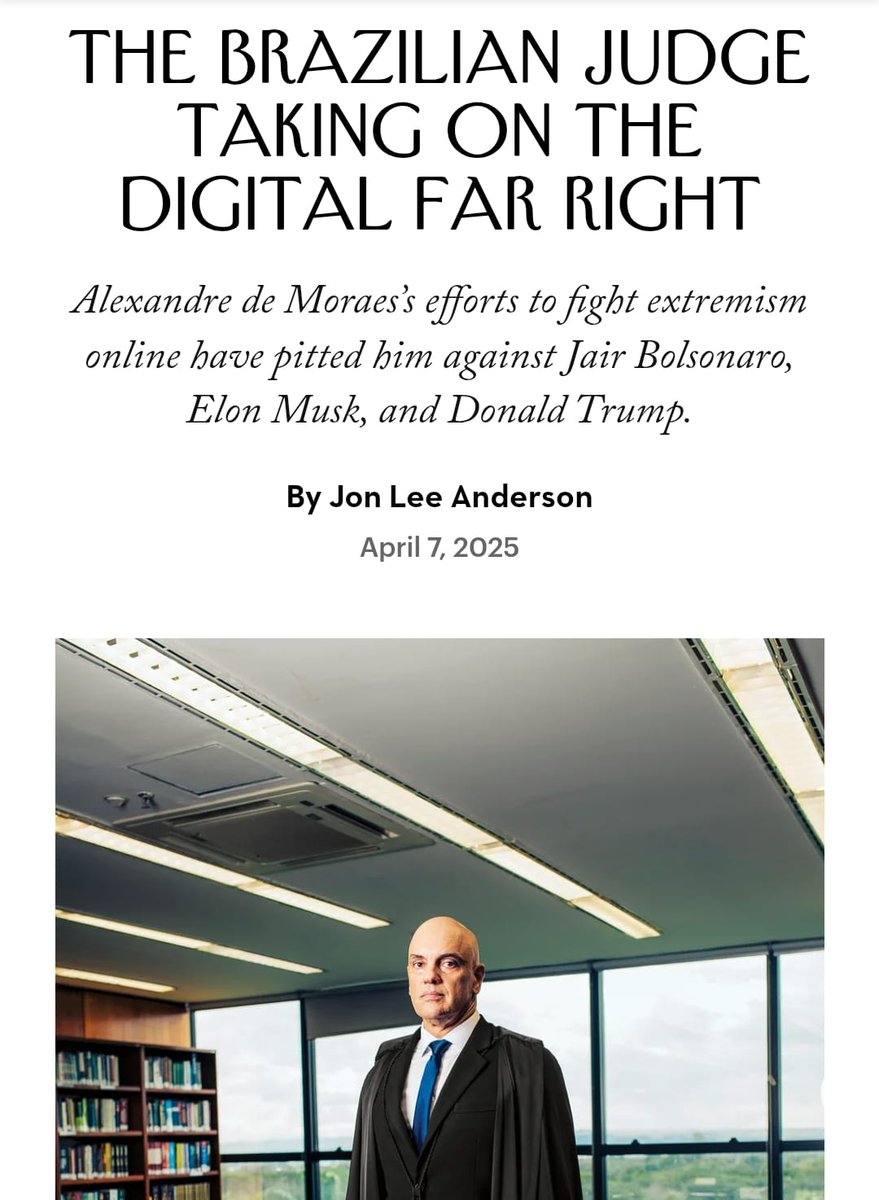 THE BRAZILIAN JUDGE TAKING ON THE DIGITAL FAR RIGHT

Alexandre de Moraes's efforts to fight extremism online have pitted him against Jair Bolsonaro, Elon Musk, and Donald Trump.

By Jon Lee Anderson

April 7, 2025